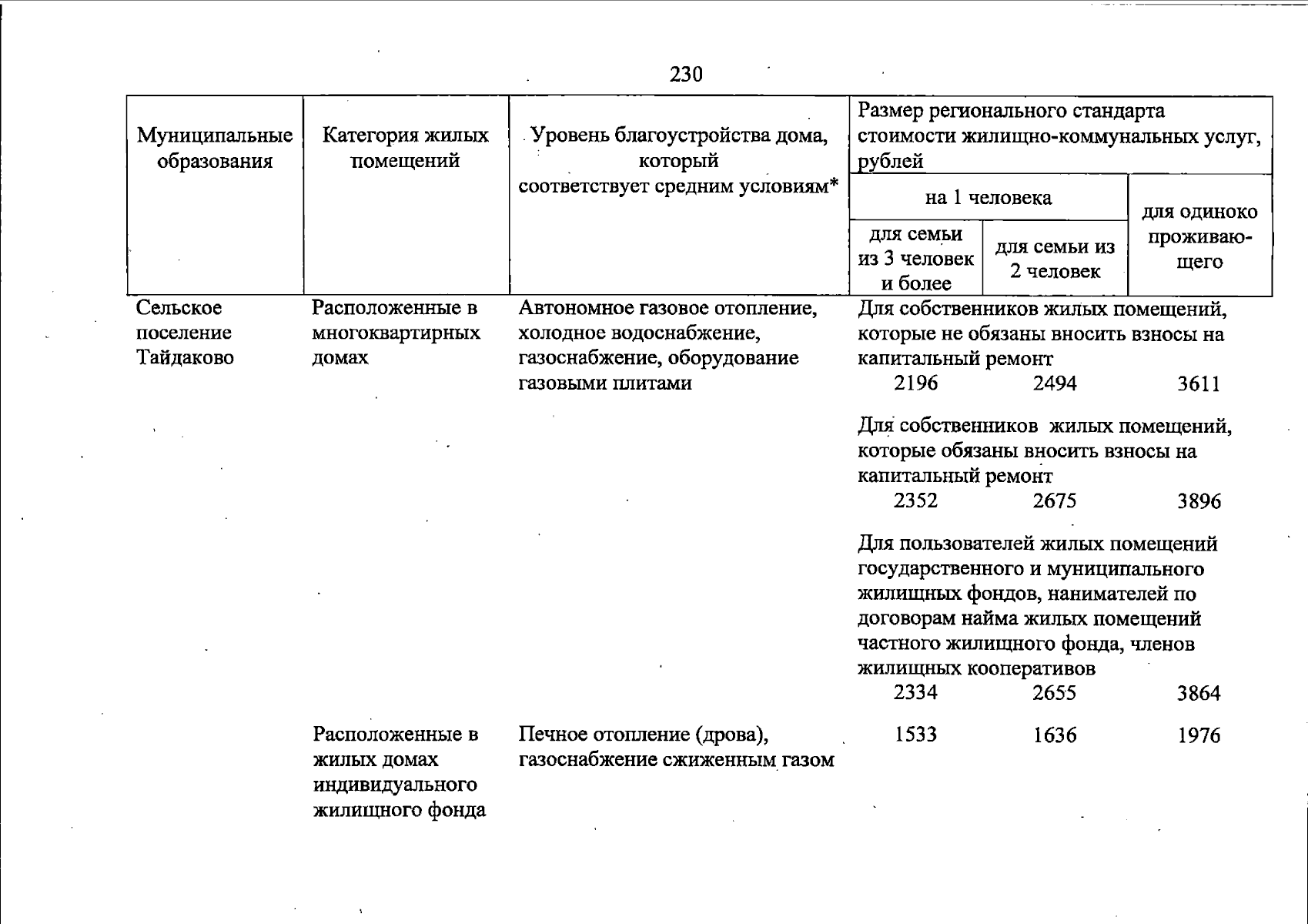 230

| Муниципальные образования | Категория жилых помещений | Уровень благоустройства дома, который соответствует средним условиям* | Размер регионального стандарта стоимости жилищно-коммунальных услуг, рублей | | |
|---|---|---|---|---|---|
| | | | на 1 человека | | для одиноко проживающего |
| | | | для семьи из 3 человек и более | для семьи из 2 человек | |
| Сельское поселение Тайдаково | Расположенные в многоквартирных домах | Автономное газовое отопление, холодное водоснабжение, газоснабжение, оборудование газовыми плитами | Для собственников жилых помещений, которые не обязаны вносить взносы на капитальный ремонт | | |
| | | | 2196 | 2494 | 3611 |
| | | | Для собственников жилых помещений, которые обязаны вносить взносы на капитальный ремонт | | |
| | | | 2352 | 2675 | 3896 |
| | | | Для пользователей жилых помещений государственного и муниципального жилищных фондов, нанимателей по договорам найма жилых помещений частного жилищного фонда, членов жилищных кооперативов | | |
| | | | 2334 | 2655 | 3864 |
| | Расположенные в жилых домах индивидуального жилищного фонда | Печное отопление (дрова), газоснабжение сжиженным газом | 1533 | 1636 | 1976 |